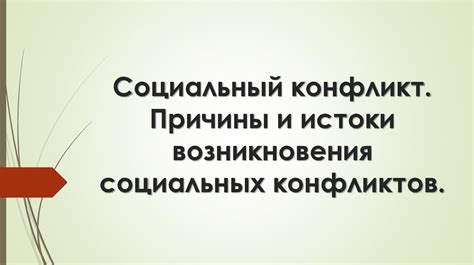 Социальный конфликт. Причины и истоки возникновения социальных конфликтов.